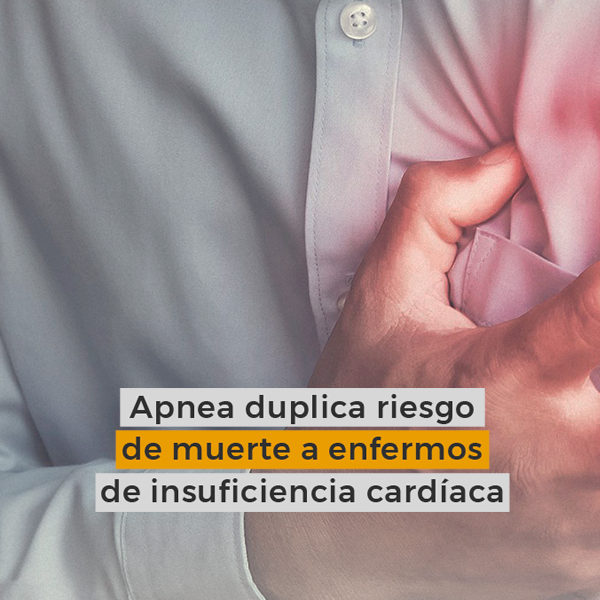 Apnea duplica riesgo de muerte a enfermos de insuficiencia cardíaca